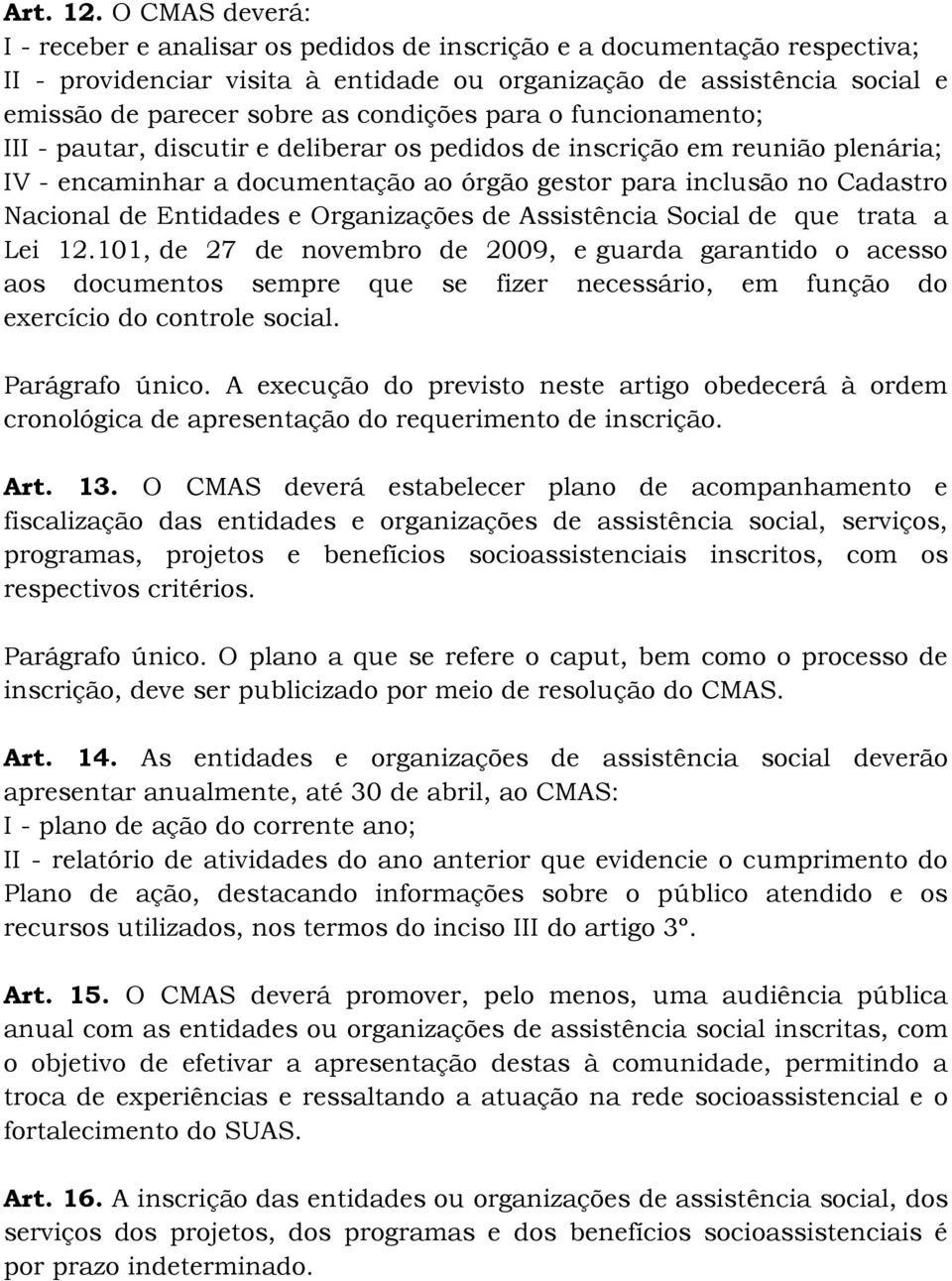 Art. 12. O CMAS deverá:
I - receber e analisar os pedidos de inscrição e a documentação respectiva;
II - providenciar visita à entidade ou organização de assistência social e emissão de parecer sobre as condições para o funcionamento;
III - pautar, discutir e deliberar os pedidos de inscrição em reunião plenária;
IV - encaminhar a documentação ao órgão gestor para inclusão no Cadastro Nacional de Entidades e Organizações de Assistência Social de que trata a Lei 12.101, de 27 de novembro de 2009, e guarda garantido o acesso aos documentos sempre que se fizer necessário, em função do exercício do controle social.

Parágrafo único. A execução do previsto neste artigo obedecerá à ordem cronológica de apresentação do requerimento de inscrição.

Art. 13. O CMAS deverá estabelecer plano de acompanhamento e fiscalização das entidades e organizações de assistência social, serviços, programas, projetos e benefícios socioassistenciais inscritos, com os respectivos critérios.

Parágrafo único. O plano a que se refere o caput, bem como o processo de inscrição, deve ser publicizado por meio de resolução do CMAS.

Art. 14. As entidades e organizações de assistência social deverão apresentar anualmente, até 30 de abril, ao CMAS:
I - plano de ação do corrente ano;
II - relatório de atividades do ano anterior que evidencie o cumprimento do Plano de ação, destacando informações sobre o público atendido e os recursos utilizados, nos termos do inciso III do artigo 3º.

Art. 15. O CMAS deverá promover, pelo menos, uma audiência pública anual com as entidades ou organizações de assistência social inscritas, com o objetivo de efetivar a apresentação destas à comunidade, permitindo a troca de experiências e ressaltando a atuação na rede socioassistencial e o fortalecimento do SUAS.

Art. 16. A inscrição das entidades ou organizações de assistência social, dos serviços dos projetos, dos programas e dos benefícios socioassistenciais é por prazo indeterminado.